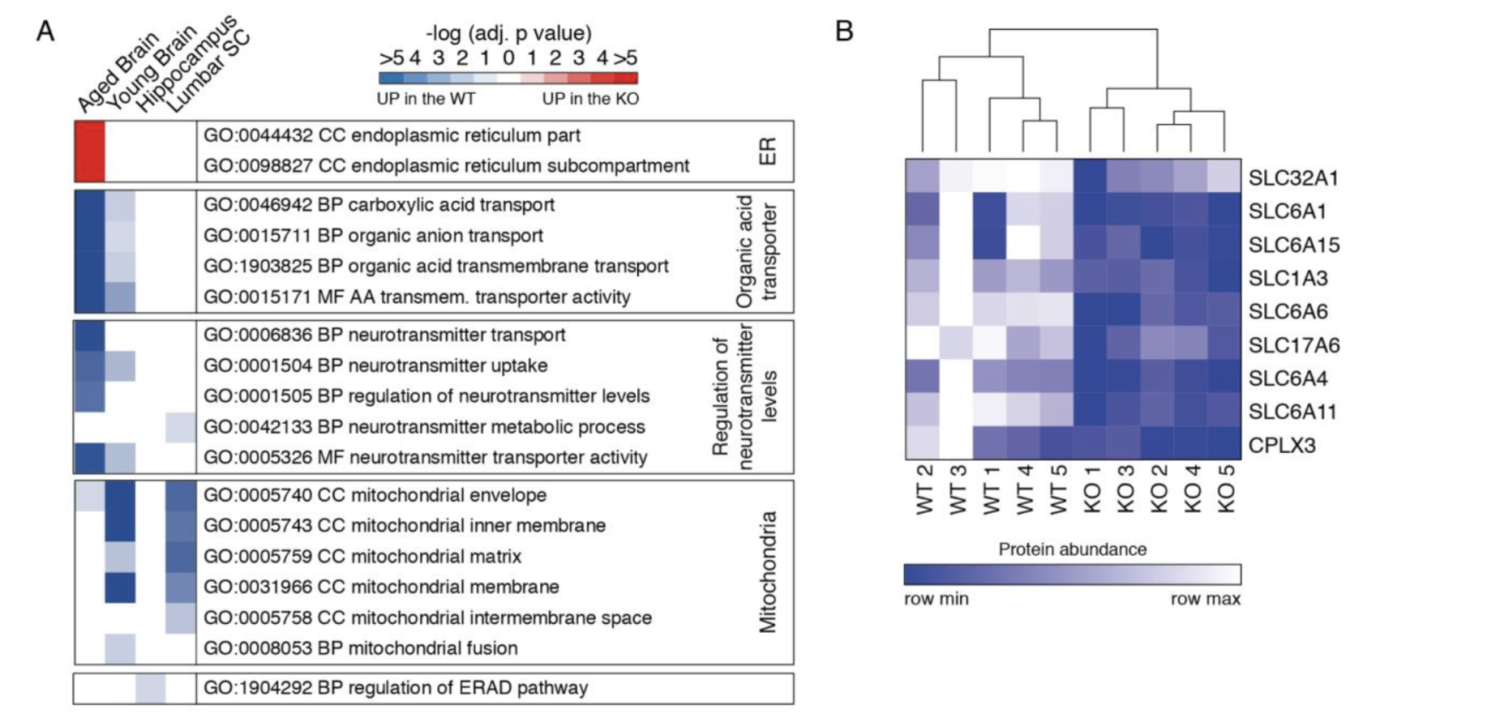 A

Aged Brain
Young Brain
Hippocampus
Lumbar SC

-log (adj. p value)
>5 4 3 2 1 0 1 2 3 4 >5
UP in the WT UP in the KO

GO:0044432 CC endoplasmic reticulum part
GO:0098827 CC endoplasmic reticulum subcompartment
ER

GO:0046942 BP carboxylic acid transport
GO:0015711 BP organic anion transport
GO:1903825 BP organic acid transmembrane transport
GO:0015171 MF AA transmem. transporter activity
Organic acid transporter

GO:0006836 BP neurotransmitter transport
GO:0001504 BP neurotransmitter uptake
GO:0001505 BP regulation of neurotransmitter levels
GO:0042133 BP neurotransmitter metabolic process
GO:0005326 MF neurotransmitter transporter activity
Regulation of neurotransmitter levels

GO:0005740 CC mitochondrial envelope
GO:0005743 CC mitochondrial inner membrane
GO:0005759 CC mitochondrial matrix
GO:0031966 CC mitochondrial membrane
GO:0005758 CC mitochondrial intermembrane space
GO:0008053 BP mitochondrial fusion
Mitochondria

GO:1904292 BP regulation of ERAD pathway

B

SLC32A1
SLC6A1
SLC6A15
SLC1A3
SLC6A6
SLC17A6
SLC6A4
SLC6A11
CPLX3

WT 2
WT 3
WT 1
WT 4
WT 5
KO 1
KO 3
KO 2
KO 4
KO 5

Protein abundance
row min
row max